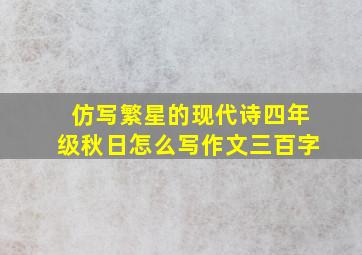 仿写繁星的现代诗四年级秋日怎么写作文三百字